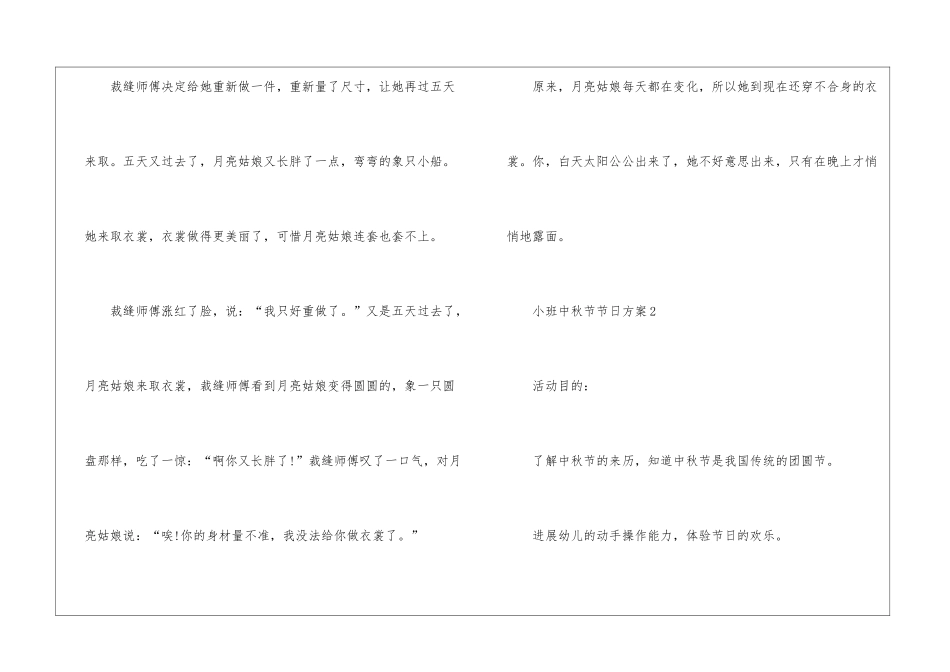 裁缝师傅决定给她重新做一件，重新量了尺寸，让她再过五天来取。五天又过去了，月亮姑娘又长胖了一点，弯弯的象只小船。她来取衣裳，衣裳做得更美丽了，可惜月亮姑娘连套也套不上。

裁缝师傅涨红了脸，说：“我只好重做了。”又是五天过去了，月亮姑娘来取衣裳，裁缝师傅看到月亮姑娘变得圆圆的，象一只圆盘那样，吃了一惊：“啊你又长胖了!”裁缝师傅叹了一口气，对月亮姑娘说：“唉!你的身材量不准，我没法给你做衣裳了。”

原来，月亮姑娘每天都在变化，所以她到现在还穿不合身的衣裳。你，白天太阳公公出来了，她不好意思出来，只有在晚上才悄悄地露面。

小班中秋节节日方案2

活动目的：

了解中秋节的来历，知道中秋节是我国传统的团圆节。

进展幼儿的动手操作能力，体验节日的欢乐。